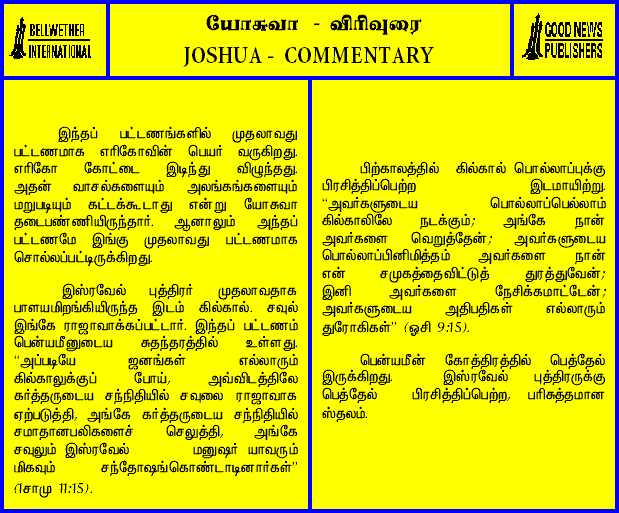 BELLWETHER INTERNATIONAL

யோசுவா - விரிவுரை
JOSHUA - COMMENTARY

GOOD NEWS PUBLISHERS

இந்தப் பட்டணங்களில் முதலாவது பட்டணமாக எரிகோவின் பெயர் வருகிறது. எரிகோ கோட்டை இடிந்து விழுந்தது. அதன் வாசல்களையும் அலங்கங்களையும் மறுபடியும் கட்டக்கூடாது என்று யோசுவா தடைபண்ணியிருந்தார். ஆனாலும் அந்தப் பட்டணமே இங்கு முதலாவது பட்டணமாக சொல்லப்பட்டிருக்கிறது.

இஸ்ரவேல் புத்திரர் முதலாவதாக பாளயமிறங்கியிருந்த இடம் கில்கால். சவுல் இங்கே ராஜாவாக்கப்பட்டார். இந்தப் பட்டணம் பென்யமீனுடைய சுதந்தரத்தில் உள்ளது. "அப்படியே ஜனங்கள் எல்லாரும் கில்காலுக்குப் போய், அவ்விடத்திலே கர்த்தருடைய சந்நிதியில் சவுலை ராஜாவாக ஏற்படுத்தி, அங்கே கர்த்தருடைய சந்நிதியில் சமாதானபலிகளைச் செலுத்தி, அங்கே சவுலும் இஸ்ரவேல் மனுஷர் யாவரும் மிகவும் சந்தோஷங்கொண்டாடினார்கள்" (1சாமு 11:15).

பிற்காலத்தில் கில்கால் பொல்லாப்புக்கு பிரசித்திப்பெற்ற இடமாயிற்று. "அவர்களுடைய பொல்லாப்பெல்லாம் கில்காலிலே நடக்கும்; அங்கே நான் அவர்களை வெறுத்தேன்; அவர்களுடைய பொல்லாப்பினிமித்தம் அவர்களை நான் என் சமுகத்தைவிட்டுத் துரத்துவேன்; இனி அவர்களை நேசிக்கமாட்டேன்; அவர்களுடைய அதிபதிகள் எல்லாரும் துரோகிகள்" (ஓசி 9:15).

பென்யமீன் கோத்திரத்தில் பெத்தேல் இருக்கிறது. இஸ்ரவேல் புத்திரருக்கு பெத்தேல் பிரசித்திப்பெற்ற, பரிசுத்தமான ஸ்தலம்.